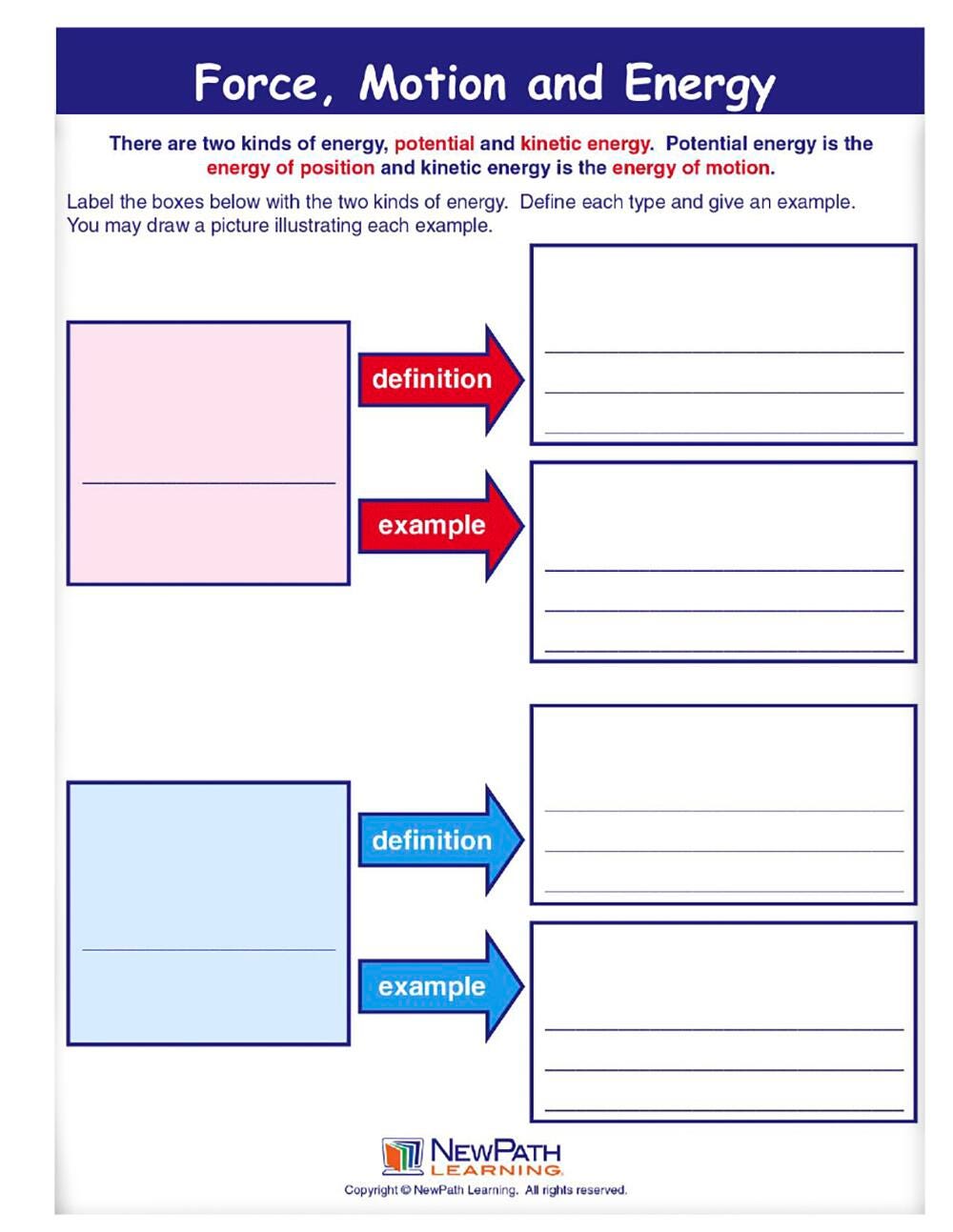 Force, Motion and Energy

There are two kinds of energy, potential and kinetic energy. Potential energy is the energy of position and kinetic energy is the energy of motion.

Label the boxes below with the two kinds of energy. Define each type and give an example. You may draw a picture illustrating each example.

definition

example

definition

example

NEWPATH LEARNING

Copyright © NewPath Learning. All rights reserved.